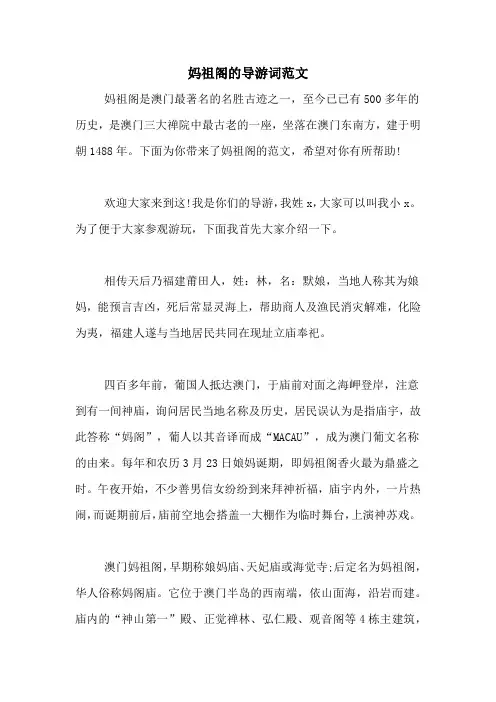 妈祖阁的导游词范文

妈祖阁是澳门最著名的名胜古迹之一，至今已已有500多年的历史，是澳门三大禅院中最古老的一座，坐落在澳门东南方，建于明朝1488年。下面为你带来了妈祖阁的范文，希望对你有所帮助!

欢迎大家来到这!我是你们的导游，我姓x，大家可以叫我小x。为了便于大家参观游玩，下面我首先大家介绍一下。

相传天后乃福建莆田人，姓：林，名：默娘，当地人称其为娘妈，能预言吉凶，死后常显灵海上，帮助商人及渔民消灾解难，化险为夷，福建人遂与当地居民共同在现址立庙奉祀。

四百多年前，葡国人抵达澳门，于庙前对面之海岬登岸，注意到有一间神庙，询问居民当地名称及历史，居民误认为是指庙宇，故此答称“妈阁”，葡人以其音译而成“MACAU”，成为澳门葡文名称的由来。每年和农历3月23日娘妈诞期，即妈祖阁香火最为鼎盛之时。午夜开始，不少善男信女纷纷到来拜神祈福，庙宇内外，一片热闹，而诞期前后，庙前空地会搭盖一大棚作为临时舞台，上演神苏戏。

澳门妈祖阁，早期称娘妈庙、天妃庙或海觉寺;后定名为妈祖阁，华人俗称妈阁庙。它位于澳门半岛的西南端，依山面海，沿岩而建。庙内的“神山第一”殿、正觉禅林、弘仁殿、观音阁等4栋主建筑，